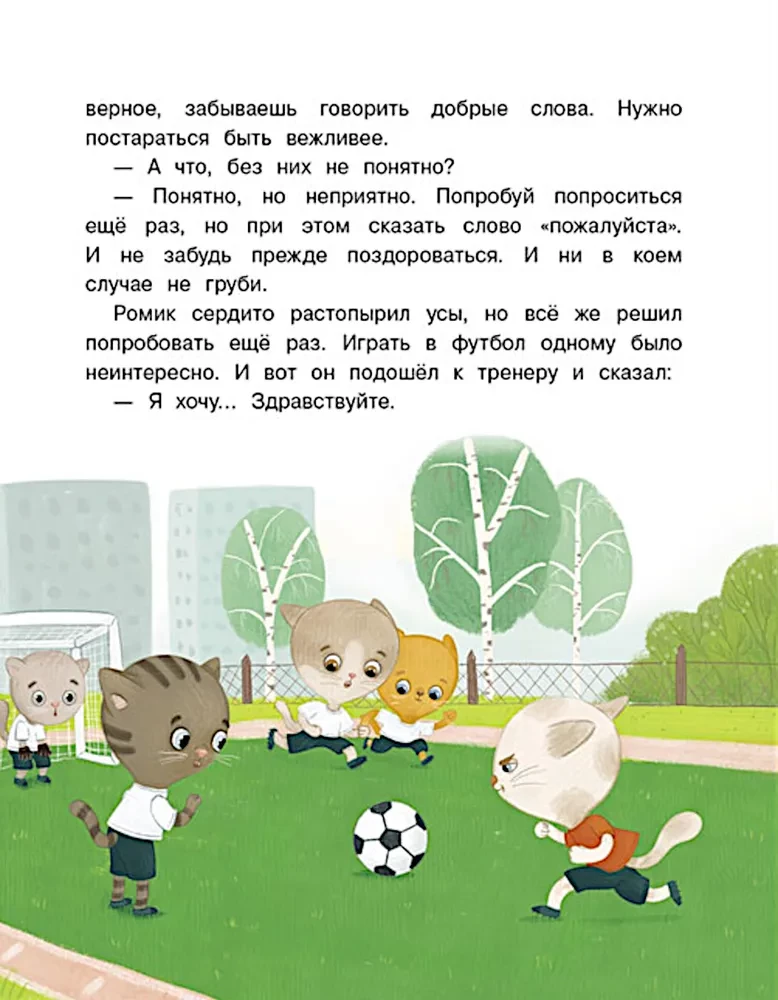 верное, забываешь говорить добрые слова. Нужно постараться быть вежливее.

— А что, без них не понятно?

— Понятно, но неприятно. Попробуй попроситься ещё раз, но при этом сказать слово «пожалуйста». И не забудь прежде поздороваться. И ни в коем случае не груби.

Ромик сердито растопырил усы, но всё же решил попробовать ещё раз. Играть в футбол одному было неинтересно. И вот он подошёл к тренеру и сказал:

— Я хочу... Здравствуйте.